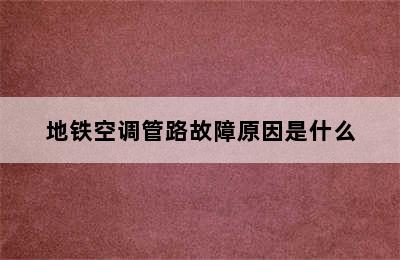 地铁空调管路故障原因是什么